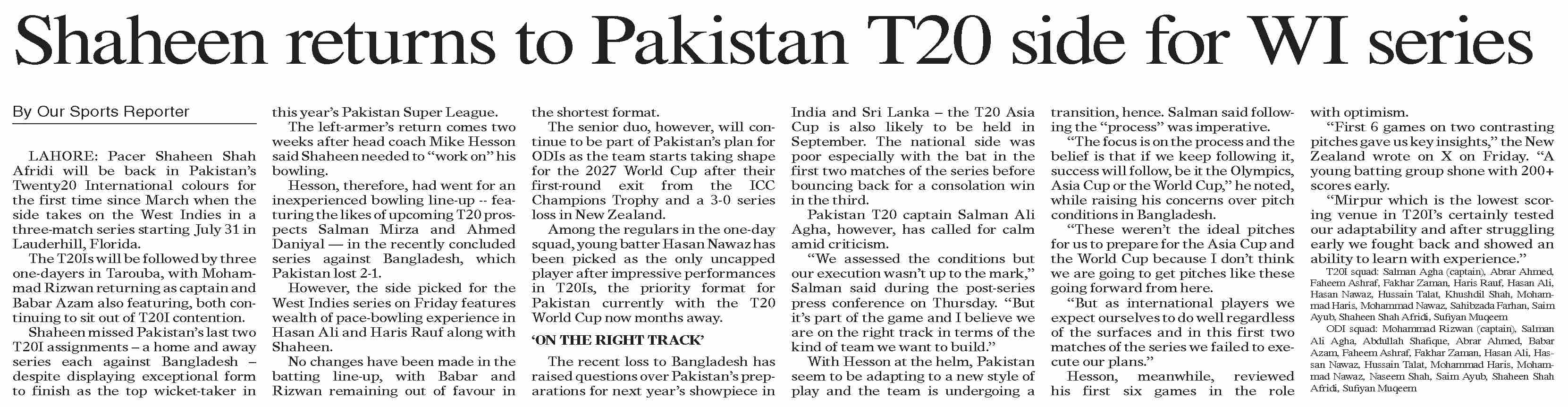 Shaheen returns to Pakistan T20 side for WI series

By Our Sports Reporter

LAHORE: Pacer Shaheen Shah Afridi will be back in Pakistan's Twenty20 International colours for the first time since March when the side takes on the West Indies in a three-match series starting July 31 in Lauderhill, Florida.

The T20Is will be followed by three one-dayers in Tarouba, with Mohammad Rizwan returning as captain and Babar Azam also featuring, both continuing to sit out of T20I contention.

Shaheen missed Pakistan's last two T20I assignments – a home and away series each against Bangladesh – despite displaying exceptional form to finish as the top wicket-taker in this year's Pakistan Super League.

The left-armer's return comes two weeks after head coach Mike Hesson said Shaheen needed to "work on" his bowling.

Hesson, therefore, had went for an inexperienced bowling line-up -- featuring the likes of upcoming T20 prospects Salman Mirza and Ahmed Daniyal — in the recently concluded series against Bangladesh, which Pakistan lost 2-1.

However, the side picked for the West Indies series on Friday features wealth of pace-bowling experience in Hasan Ali and Haris Rauf along with Shaheen.

No changes have been made in the batting line-up, with Babar and Rizwan remaining out of favour in the shortest format.

The senior duo, however, will continue to be part of Pakistan's plan for ODIs as the team starts taking shape for the 2027 World Cup after their first-round exit from the ICC Champions Trophy and a 3-0 series loss in New Zealand.

Among the regulars in the one-day squad, young batter Hasan Nawaz has been picked as the only uncapped player after impressive performances in T20Is, the priority format for Pakistan currently with the T20 World Cup now months away.

'ON THE RIGHT TRACK'

The recent loss to Bangladesh has raised questions over Pakistan's preparations for next year's showpiece in India and Sri Lanka – the T20 Asia Cup is also likely to be held in September. The national side was poor especially with the bat in the first two matches of the series before bouncing back for a consolation win in the third.

Pakistan T20 captain Salman Ali Agha, however, has called for calm amid criticism.

"We assessed the conditions but our execution wasn't up to the mark," Salman said during the post-series press conference on Thursday. "But it's part of the game and I believe we are on the right track in terms of the kind of team we want to build."

With Hesson at the helm, Pakistan seem to be adapting to a new style of play and the team is undergoing a transition, hence. Salman said following the "process" was imperative.

"The focus is on the process and the belief is that if we keep following it, success will follow, be it the Olympics, Asia Cup or the World Cup," he noted, while raising his concerns over pitch conditions in Bangladesh.

"These weren't the ideal pitches for us to prepare for the Asia Cup and the World Cup because I don't think we are going to get pitches like these going forward from here.

"But as international players we expect ourselves to do well regardless of the surfaces and in this first two matches of the series we failed to execute our plans."

Hesson, meanwhile, reviewed his first six games in the role with optimism.

"First 6 games on two contrasting pitches gave us key insights," the New Zealand wrote on X on Friday. "A young batting group shone with 200+ scores early.

"Mirpur which is the lowest scoring venue in T20I's certainly tested our adaptability and after struggling early we fought back and showed an ability to learn with experience."

T20I squad: Salman Agha (captain), Abrar Ahmed, Faheem Ashraf, Fakhar Zaman, Haris Rauf, Hasan Ali, Hasan Nawaz, Hussain Talat, Khushdil Shah, Mohammad Haris, Mohammad Nawaz, Sahibzada Farhan, Saim Ayub, Shaheen Shah Afridi, Sufiyan Muqeem

ODI squad: Mohammad Rizwan (captain), Salman Ali Agha, Abdullah Shafique, Abrar Ahmed, Babar Azam, Faheem Ashraf, Fakhar Zaman, Hasan Ali, Hassan Nawaz, Hussain Talat, Mohammad Haris, Mohammad Nawaz, Naseem Shah, Saim Ayub, Shaheen Shah Afridi, Sufiyan Muqeem